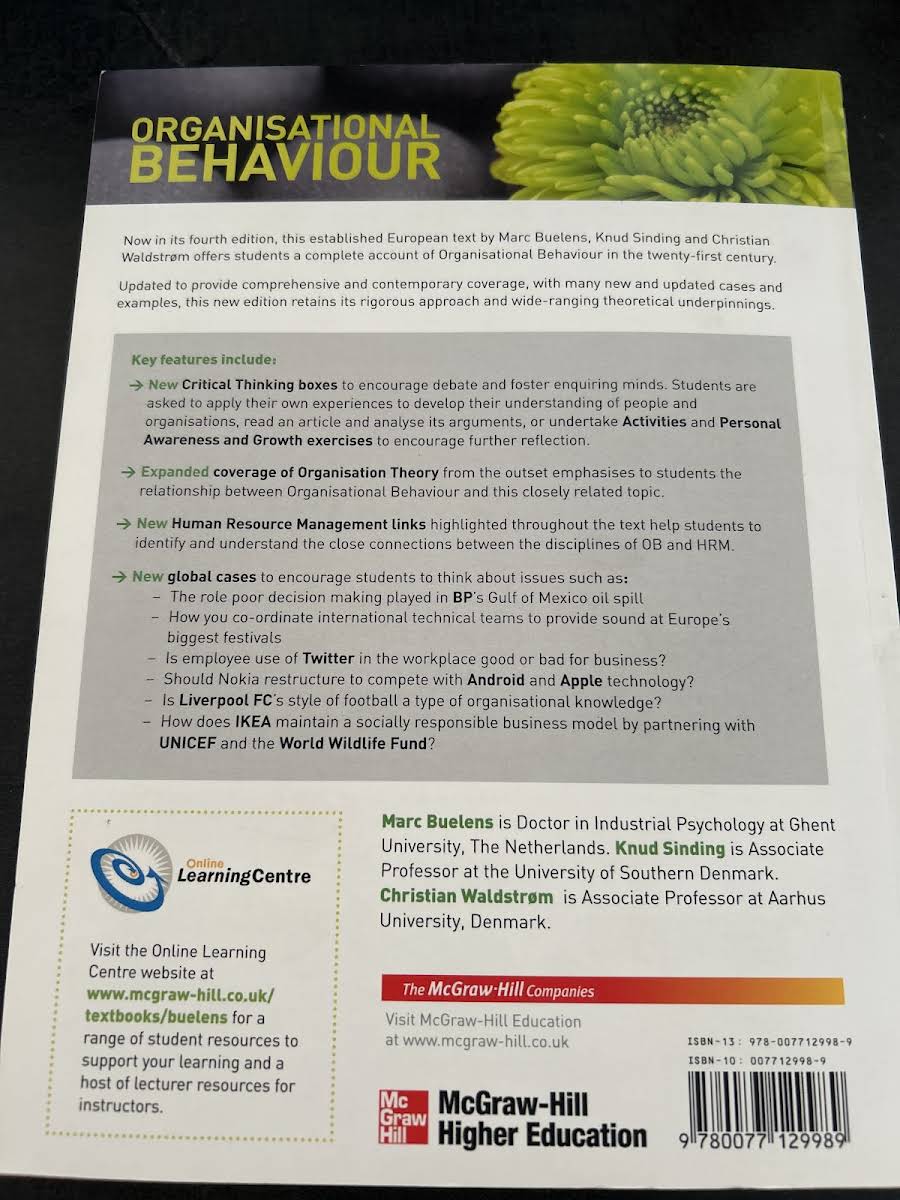 ORGANISATIONAL BEHAVIOUR

Now in its fourth edition, this established European text by Marc Buelens, Knud Sinding and Christian Waldstrøm offers students a complete account of Organisational Behaviour in the twenty-first century.

Updated to provide comprehensive and contemporary coverage, with many new and updated cases and examples, this new edition retains its rigorous approach and wide-ranging theoretical underpinnings.

Key features include:

→ New Critical Thinking boxes to encourage debate and foster enquiring minds. Students are asked to apply their own experiences to develop their understanding of people and organisations, read an article and analyse its arguments, or undertake Activities and Personal Awareness and Growth exercises to encourage further reflection.

→ Expanded coverage of Organisation Theory from the outset emphasises to students the relationship between Organisational Behaviour and this closely related topic.

→ New Human Resource Management links highlighted throughout the text help students to identify and understand the close connections between the disciplines of OB and HRM.

→ New global cases to encourage students to think about issues such as:
– The role poor decision making played in BP's Gulf of Mexico oil spill
– How you co-ordinate international technical teams to provide sound at Europe's biggest festivals
– Is employee use of Twitter in the workplace good or bad for business?
– Should Nokia restructure to compete with Android and Apple technology?
– Is Liverpool FC's style of football a type of organisational knowledge?
– How does IKEA maintain a socially responsible business model by partnering with UNICEF and the World Wildlife Fund?

Online LearningCentre

Visit the Online Learning Centre website at www.mcgraw-hill.co.uk/textbooks/buelens for a range of student resources to support your learning and a host of lecturer resources for instructors.

Marc Buelens is Doctor in Industrial Psychology at Ghent University, The Netherlands. Knud Sinding is Associate Professor at the University of Southern Denmark. Christian Waldstrøm is Associate Professor at Aarhus University, Denmark.

The McGraw-Hill Companies

Visit McGraw-Hill Education at www.mcgraw-hill.co.uk

ISBN-13: 978-007712998-9
ISBN-10: 007712998-9

Mc Graw Hill McGraw-Hill Higher Education

9 780077 129989